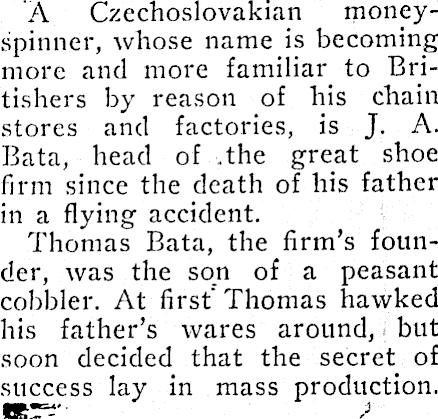 A Czechoslovakian money-spinner, whose name is becoming more and more familiar to Britishers by reason of his chain stores and factories, is J. A. Bata, head of the great shoe firm since the death of his father in a flying accident.

Thomas Bata, the firm's founder, was the son of a peasant cobbler. At first Thomas hawked his father's wares around, but soon decided that the secret of success lay in mass production.